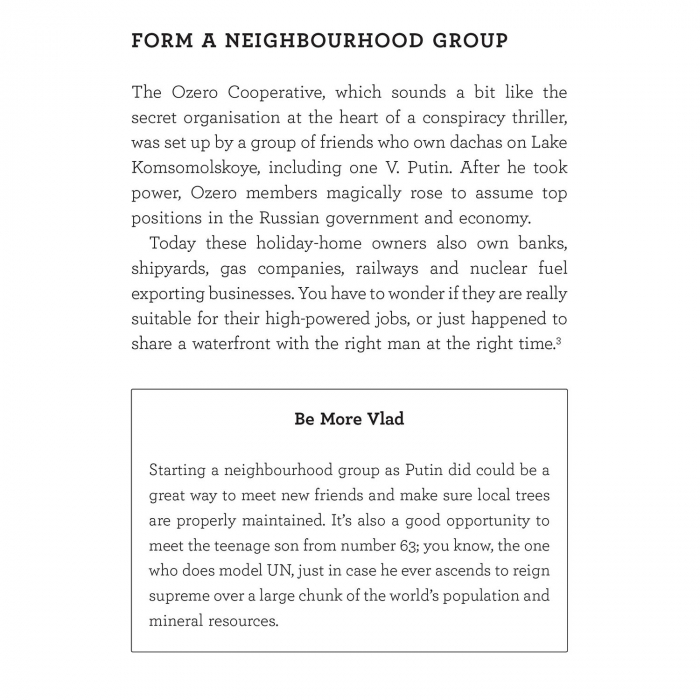 FORM A NEIGHBOURHOOD GROUP

The Ozero Cooperative, which sounds a bit like the secret organisation at the heart of a conspiracy thriller, was set up by a group of friends who own dachas on Lake Komsomolskoye, including one V. Putin. After he took power, Ozero members magically rose to assume top positions in the Russian government and economy.

Today these holiday-home owners also own banks, shipyards, gas companies, railways and nuclear fuel exporting businesses. You have to wonder if they are really suitable for their high-powered jobs, or just happened to share a waterfront with the right man at the right time.$^3$

Be More Vlad

Starting a neighbourhood group as Putin did could be a great way to meet new friends and make sure local trees are properly maintained. It's also a good opportunity to meet the teenage son from number 63; you know, the one who does model UN, just in case he ever ascends to reign supreme over a large chunk of the world's population and mineral resources.